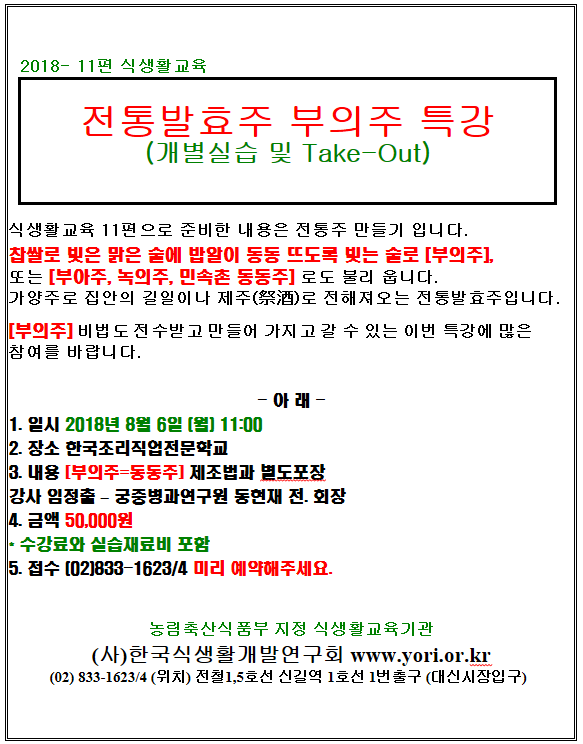 2018- 11편 식생활교육

전통발효주 부의주 특강
(개별실습 및 Take-Out)

식생활교육 11편으로 준비한 내용은 전통주 만들기 입니다.
찹쌀로 빚은 맑은 술에 밥알이 동동 뜨도록 빚는 술로 [부의주],
또는 [부아주, 녹의주, 민속촌 동동주] 로도 불리 웁니다.
가양주로 집안의 길일이나 제주(祭酒)로 전해져오는 전통발효주입니다.

[부의주] 비법도 전수받고 만들어 가지고 갈 수 있는 이번 특강에 많은 참여를 바랍니다.

- 아 래 -
1. 일시 2018년 8월 6일 (월) 11:00
2. 장소 한국조리직업전문학교
3. 내용 [부의주=동동주] 제조법과 별도포장
강사 임정출 - 궁중병과연구원 동현재 전. 회장
4. 금액 50,000원
* 수강료와 실습재료비 포함
5. 접수 (02)833-1623/4 미리 예약해주세요.

농림축산식품부 지정 식생활교육기관
(사)한국식생활개발연구회 www.yori.or.kr
(02) 833-1623/4 (위치) 전철1,5호선 신길역 1호선 1번출구 (대신시장입구)